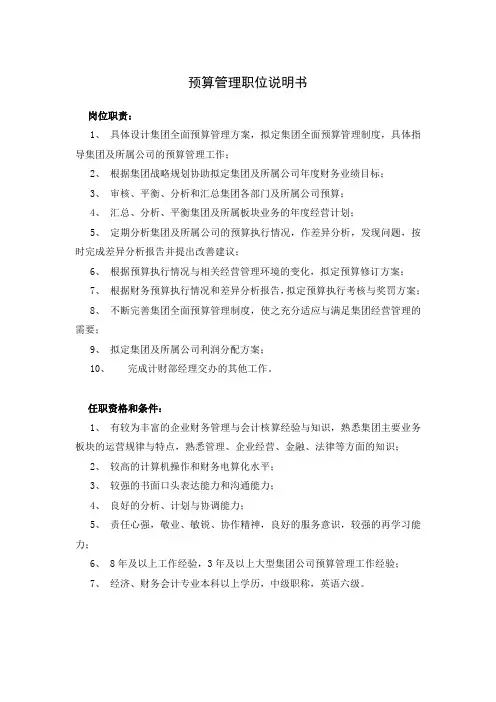 预算管理职位说明书

岗位职责：

1、 具体设计集团全面预算管理方案，拟定集团全面预算管理制度，具体指导集团及所属公司的预算管理工作；

2、 根据集团战略规划协助拟定集团及所属公司年度财务业绩目标；

3、 审核、平衡、分析和汇总集团各部门及所属公司预算；

4、 汇总、分析、平衡集团及所属板块业务的年度经营计划；

5、 定期分析集团及所属公司的预算执行情况，作差异分析，发现问题，按时完成差异分析报告并提出改善建议；

6、 根据预算执行情况与相关经营管理环境的变化，拟定预算修订方案；

7、 根据财务预算执行情况和差异分析报告，拟定预算执行考核与奖罚方案；

8、 不断完善集团全面预算管理制度，使之充分适应与满足集团经营管理的需要；

9、 拟定集团及所属公司利润分配方案；

10、 完成计财部经理交办的其他工作。

任职资格和条件：

1、 有较为丰富的企业财务管理与会计核算经验与知识，熟悉集团主要业务板块的运营规律与特点，熟悉管理、企业经营、金融、法律等方面的知识；

2、 较高的计算机操作和财务电算化水平；

3、 较强的书面口头表达能力和沟通能力；

4、 良好的分析、计划与协调能力；

5、 责任心强，敬业、敏锐、协作精神，良好的服务意识，较强的再学习能力；

6、 8年及以上工作经验，3年及以上大型集团公司预算管理工作经验；

7、 经济、财务会计专业本科以上学历，中级职称，英语六级。